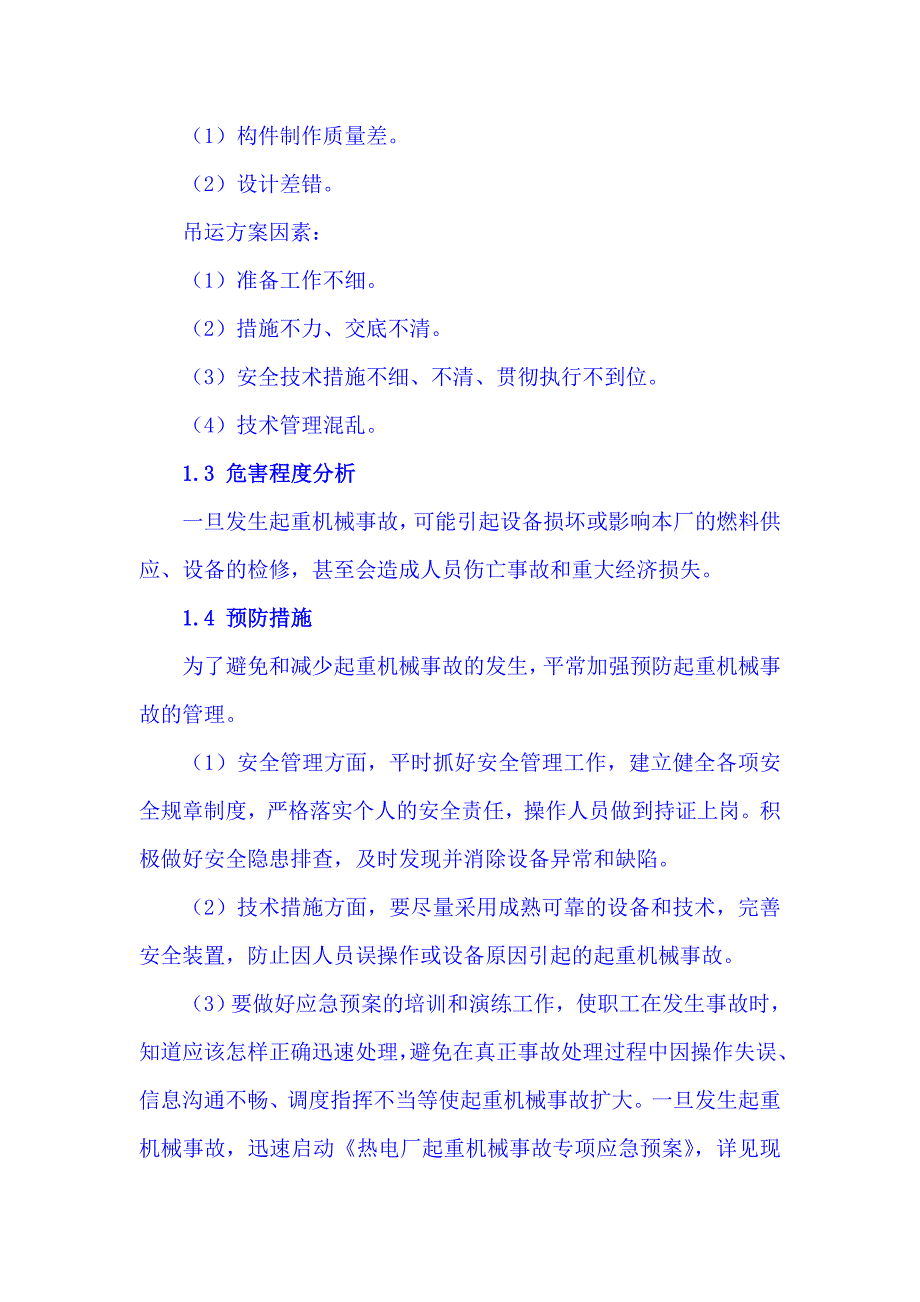 （1）构件制作质量差。

（2）设计差错。

吊运方案因素：

（1）准备工作不细。

（2）措施不力、交底不清。

（3）安全技术措施不细、不清、贯彻执行不到位。

（4）技术管理混乱。

1.3 危害程度分析

一旦发生起重机械事故，可能引起设备损坏或影响本厂的燃料供应、设备的检修，甚至会造成人员伤亡事故和重大经济损失。

1.4 预防措施

为了避免和减少起重机械事故的发生，平常加强预防起重机械事故的管理。

（1）安全管理方面，平时抓好安全管理工作，建立健全各项安全规章制度，严格落实个人的安全责任，操作人员做到持证上岗。积极做好安全隐患排查，及时发现并消除设备异常和缺陷。

（2）技术措施方面，要尽量采用成熟可靠的设备和技术，完善安全装置，防止因人员误操作或设备原因引起的起重机械事故。

（3）要做好应急预案的培训和演练工作，使职工在发生事故时，知道应该怎样正确迅速处理，避免在真正事故处理过程中因操作失误、信息沟通不畅、调度指挥不当等使起重机械事故扩大。一旦发生起重机械事故，迅速启动《热电厂起重机械事故专项应急预案》，详见现